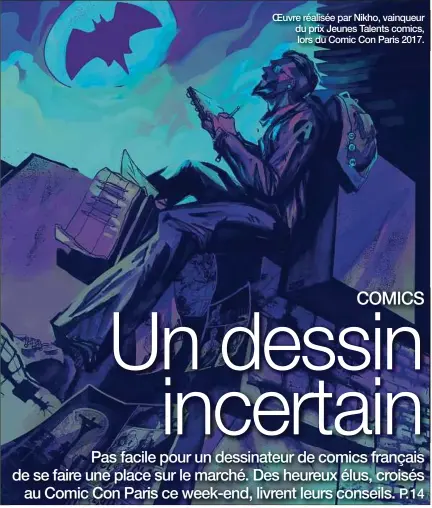 Œuvre réalisée par Nikho, vainqueur du prix Jeunes Talents comics, lors du Comic Con Paris 2017.

COMICS

Un dessin incertain

Pas facile pour un dessinateur de comics français de se faire une place sur le marché. Des heureux élus, croisés au Comic Con Paris ce week-end, livrent leurs conseils. P.14